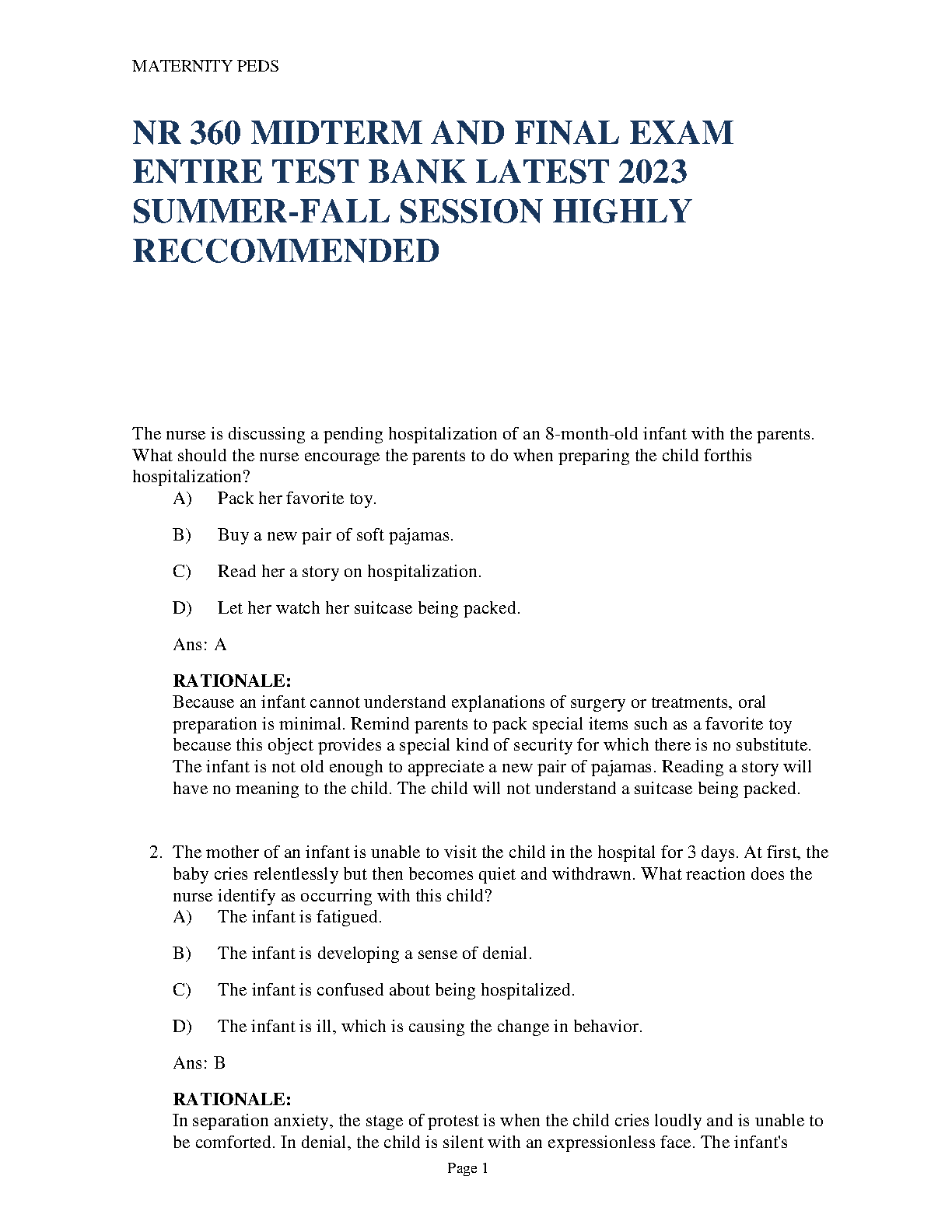 MATERNITY PEDS

NR 360 MIDTERM AND FINAL EXAM ENTIRE TEST BANK LATEST 2023 SUMMER-FALL SESSION HIGHLY RECCOMMENDED

The nurse is discussing a pending hospitalization of an 8-month-old infant with the parents. What should the nurse encourage the parents to do when preparing the child forthis hospitalization?

A) Pack her favorite toy.

B) Buy a new pair of soft pajamas.

C) Read her a story on hospitalization.

D) Let her watch her suitcase being packed.

Ans: A

RATIONALE:
Because an infant cannot understand explanations of surgery or treatments, oral preparation is minimal. Remind parents to pack special items such as a favorite toy because this object provides a special kind of security for which there is no substitute. The infant is not old enough to appreciate a new pair of pajamas. Reading a story will have no meaning to the child. The child will not understand a suitcase being packed.

2. The mother of an infant is unable to visit the child in the hospital for 3 days. At first, the baby cries relentlessly but then becomes quiet and withdrawn. What reaction does the nurse identify as occurring with this child?

A) The infant is fatigued.

B) The infant is developing a sense of denial.

C) The infant is confused about being hospitalized.

D) The infant is ill, which is causing the change in behavior.

Ans: B

RATIONALE:
In separation anxiety, the stage of protest is when the child cries loudly and is unable to be comforted. In denial, the child is silent with an expressionless face. The infant's

Page 1